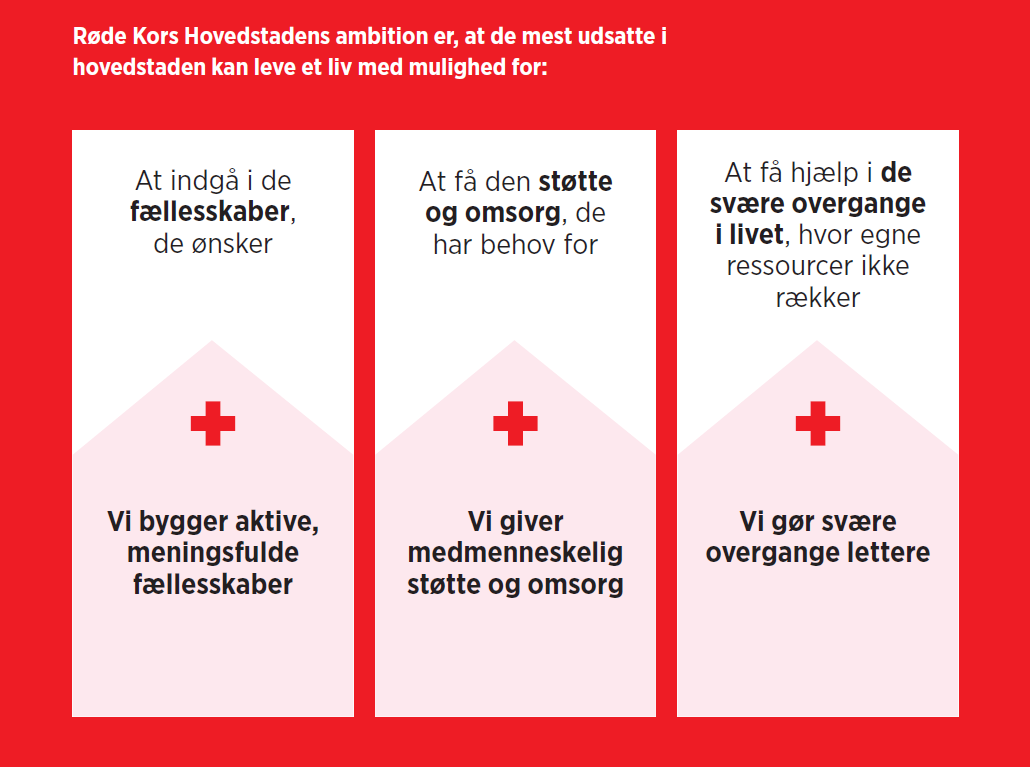 Røde Kors Hovedstadens ambition er, at de mest udsatte i hovedstaden kan leve et liv med mulighed for:

At indgå i de fællesskaber, de ønsker

Vi bygger aktive, meningsfulde fællesskaber

At få den støtte og omsorg, de har behov for

Vi giver medmenneskelig støtte og omsorg

At få hjælp i de svære overgange i livet, hvor egne ressourcer ikke rækker

Vi gør svære overgange lettere